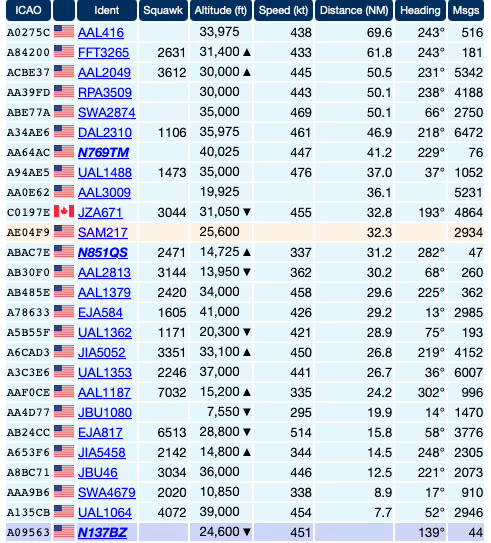 | ICAO | | Ident | Squawk | Altitude (ft) | Speed (kt) | Distance (NM) | Heading | Msgs |
|---|---|---|---|---|---|---|---|---|
| A0275C | | AAL416 | | 33,975 | 438 | 69.6 | 243° | 516 |
| A84200 | | FFT3265 | 2631 | 31,400 ▲ | 433 | 61.8 | 243° | 181 |
| ACBE37 | | AAL2049 | 3612 | 30,000 ▲ | 445 | 50.5 | 231° | 5342 |
| AA39FD | | RPA3509 | | 30,000 | 443 | 50.1 | 238° | 4188 |
| ABE77A | | SWA2874 | | 35,000 | 469 | 50.1 | 66° | 2750 |
| A34AE6 | | DAL2310 | 1106 | 35,975 | 461 | 46.9 | 218° | 6472 |
| AA64AC | | N769TM | | 40,025 | 447 | 41.2 | 229° | 76 |
| A94AE5 | | UAL1488 | 1473 | 35,000 | 476 | 37.0 | 37° | 1052 |
| AA0E62 | | AAL3009 | | 19,925 | | 36.1 | | 5231 |
| C0197E | | JZA671 | 3044 | 31,050 ▼ | 455 | 32.8 | 193° | 4864 |
| AE04F9 | | SAM217 | | 25,600 | | 32.3 | | 2934 |
| ABAC7E | | N851QS | 2471 | 14,725 ▲ | 337 | 31.2 | 282° | 47 |
| AB30F0 | | AAL2813 | 3144 | 13,950 ▼ | 362 | 30.2 | 68° | 260 |
| AB485E | | AAL1379 | 2420 | 34,000 | 458 | 29.6 | 225° | 362 |
| A78633 | | EJA584 | 1605 | 41,000 | 426 | 29.2 | 13° | 2985 |
| A5B55F | | UAL1362 | 1171 | 20,300 ▼ | 421 | 28.9 | 75° | 193 |
| A6CAD3 | | JIA5052 | 3351 | 33,100 ▲ | 450 | 26.8 | 219° | 4152 |
| A3C3E6 | | UAL1353 | 2246 | 37,000 | 441 | 26.7 | 36° | 6007 |
| AAF0CE | | AAL1187 | 7032 | 15,200 ▲ | 335 | 24.2 | 302° | 996 |
| AA4D77 | | JBU1080 | | 7,550 ▼ | 295 | 19.9 | 14° | 1470 |
| AB24CC | | EJA817 | 6513 | 28,800 ▼ | 514 | 15.8 | 58° | 3776 |
| A653F6 | | JIA5458 | 2142 | 14,800 ▲ | 344 | 14.5 | 248° | 2305 |
| A8BC71 | | JBU46 | 3034 | 36,000 | 446 | 12.5 | 221° | 2073 |
| AAA9B6 | | SWA4679 | 2020 | 10,850 | 338 | 8.9 | 17° | 910 |
| A135CB | | UAL1064 | 4072 | 39,000 | 454 | 7.7 | 52° | 2946 |
| A09563 | | N137BZ | | 24,600 ▼ | 451 | | 139° | 44 |